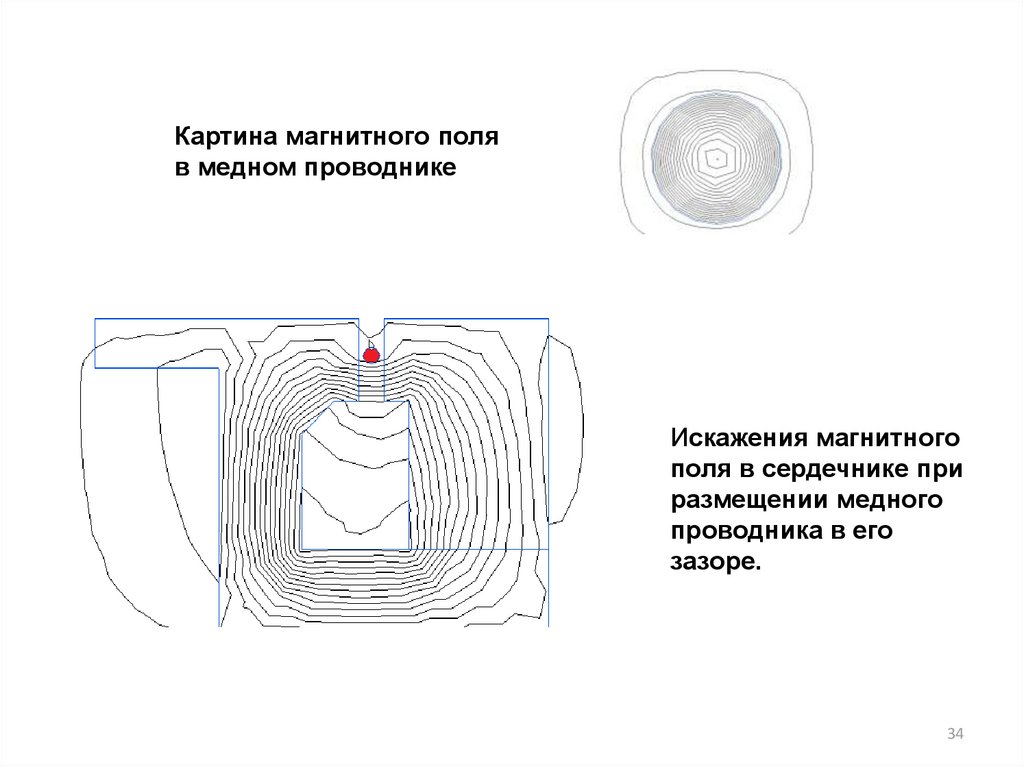 Картина магнитного поля в медном проводнике

Искажения магнитного поля в сердечнике при размещении медного проводника в его зазоре.

34